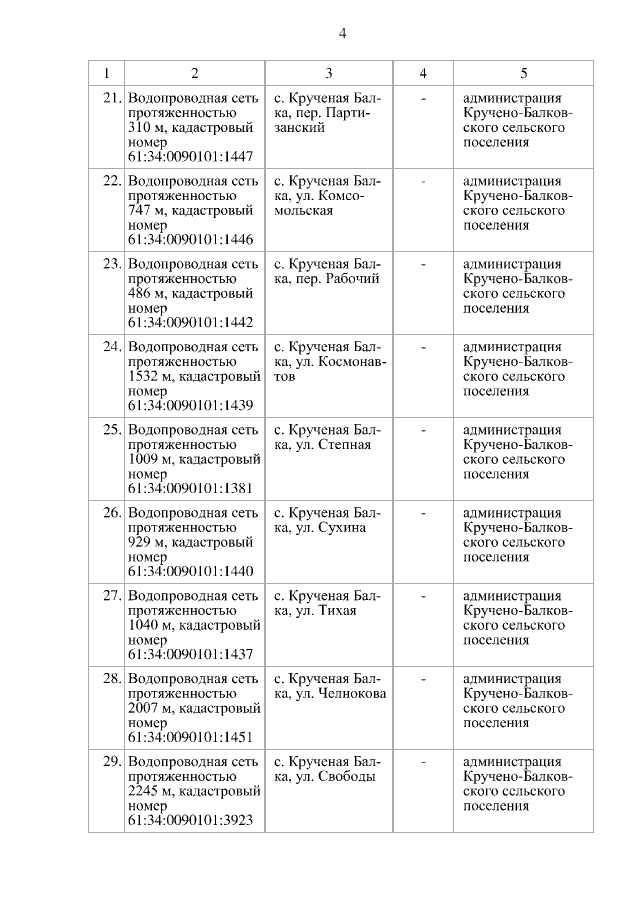 4

| 1 | 2 | 3 | 4 | 5 |
|---|---|---|---|---|
| 21. | Водопроводная сеть протяженностью 310 м, кадастровый номер 61:34:0090101:1447 | с. Крученая Балка, пер. Партизанский | - | администрация Кручено-Балковского сельского поселения |
| 22. | Водопроводная сеть протяженностью 747 м, кадастровый номер 61:34:0090101:1446 | с. Крученая Балка, ул. Комсомольская | - | администрация Кручено-Балковского сельского поселения |
| 23. | Водопроводная сеть протяженностью 486 м, кадастровый номер 61:34:0090101:1442 | с. Крученая Балка, пер. Рабочий | - | администрация Кручено-Балковского сельского поселения |
| 24. | Водопроводная сеть протяженностью 1532 м, кадастровый номер 61:34:0090101:1439 | с. Крученая Балка, ул. Космонавтов | - | администрация Кручено-Балковского сельского поселения |
| 25. | Водопроводная сеть протяженностью 1009 м, кадастровый номер 61:34:0090101:1381 | с. Крученая Балка, ул. Степная | - | администрация Кручено-Балковского сельского поселения |
| 26. | Водопроводная сеть протяженностью 929 м, кадастровый номер 61:34:0090101:1440 | с. Крученая Балка, ул. Сухина | - | администрация Кручено-Балковского сельского поселения |
| 27. | Водопроводная сеть протяженностью 1040 м, кадастровый номер 61:34:0090101:1437 | с. Крученая Балка, ул. Тихая | - | администрация Кручено-Балковского сельского поселения |
| 28. | Водопроводная сеть протяженностью 2007 м, кадастровый номер 61:34:0090101:1451 | с. Крученая Балка, ул. Челнокова | - | администрация Кручено-Балковского сельского поселения |
| 29. | Водопроводная сеть протяженностью 2245 м, кадастровый номер 61:34:0090101:3923 | с. Крученая Балка, ул. Свободы | - | администрация Кручено-Балковского сельского поселения |